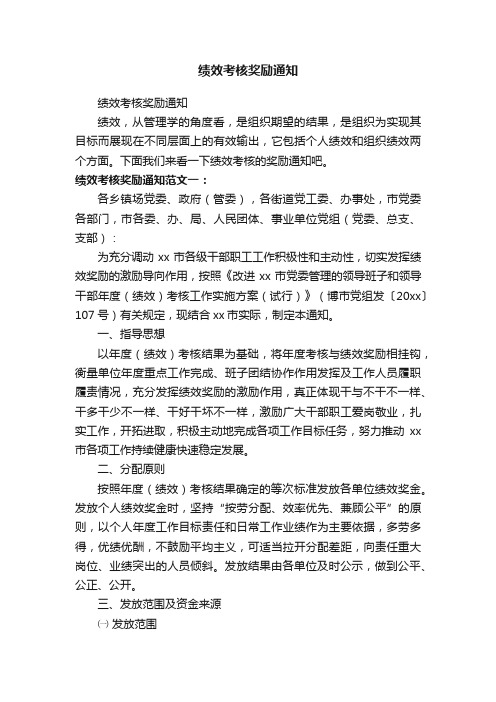 绩效考核奖励通知

绩效考核奖励通知

绩效，从管理学的角度看，是组织期望的结果，是组织为实现其目标而展现在不同层面上的有效输出，它包括个人绩效和组织绩效两个方面。下面我们来看一下绩效考核的奖励通知吧。

绩效考核奖励通知范文一：

各乡镇场党委、政府（管委），各街道党工委、办事处，市党委各部门，市各委、办、局、人民团体、事业单位党组（党委、总支、支部）：

为充分调动 xx 市各级干部职工工作积极性和主动性，切实发挥绩效奖励的激励导向作用，按照《改进 xx 市党委管理的领导班子和领导干部年度（绩效）考核工作实施方案（试行）》（博市党组发〔20xx〕107 号）有关规定，现结合 xx 市实际，制定本通知。

一、指导思想

以年度（绩效）考核结果为基础，将年度考核与绩效奖励相挂钩，衡量单位年度重点工作完成、班子团结协作作用发挥及工作人员履职履责情况，充分发挥绩效奖励的激励作用，真正体现干与不干不一样、干多干少不一样、干好干坏不一样，激励广大干部职工爱岗敬业，扎实工作，开拓进取，积极主动地完成各项工作目标任务，努力推动 xx 市各项工作持续健康快速稳定发展。

二、分配原则

按照年度（绩效）考核结果确定的等次标准发放各单位绩效奖金。发放个人绩效奖金时，坚持“按劳分配、效率优先、兼顾公平”的原则，以个人年度工作目标责任和日常工作业绩作为主要依据，多劳多得，优绩优酬，不鼓励平均主义，可适当拉开分配差距，向责任重大岗位、业绩突出的人员倾斜。发放结果由各单位及时公示，做到公平、公正、公开。

三、发放范围及资金来源

㈠ 发放范围